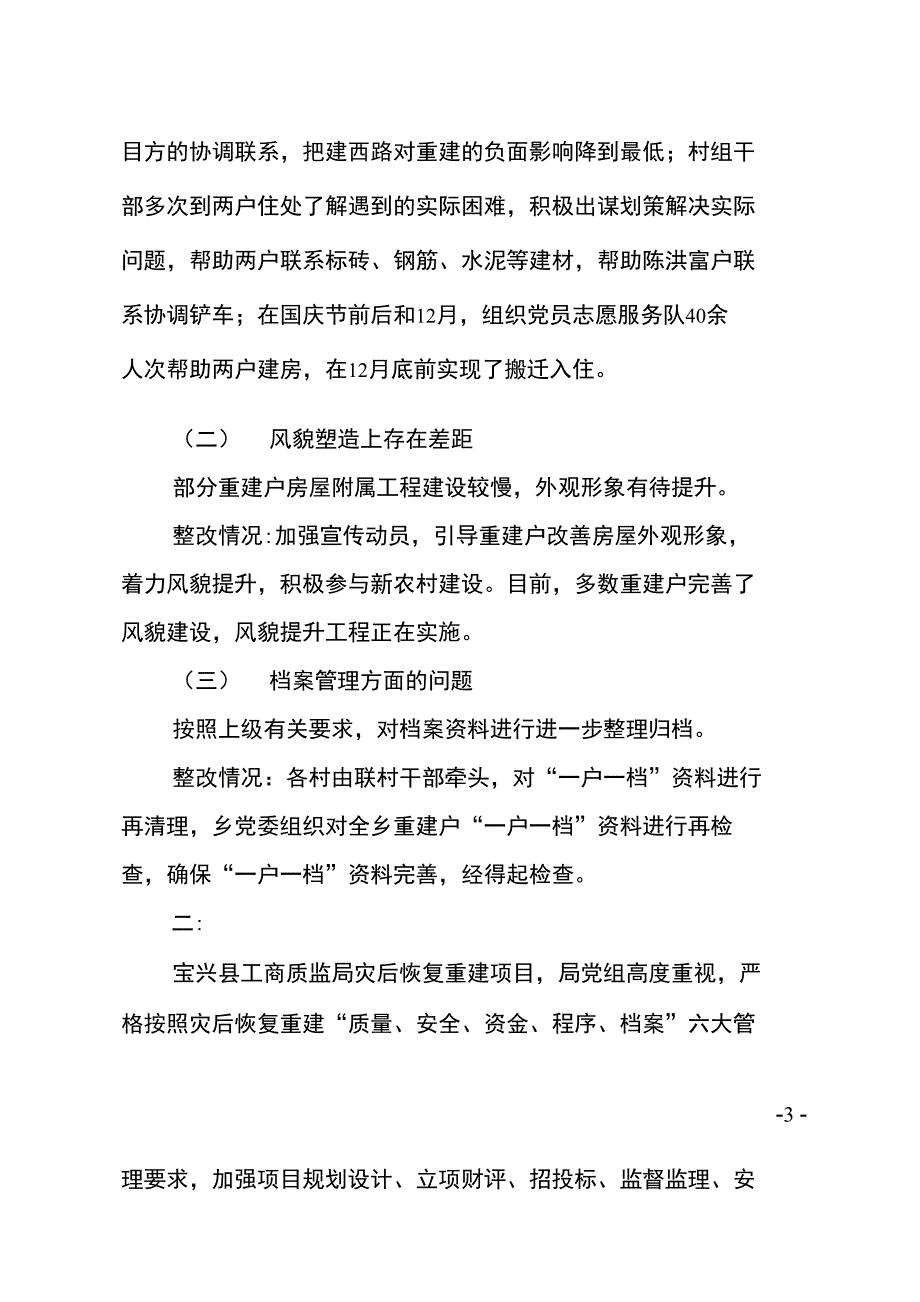 目方的协调联系，把建西路对重建的负面影响降到最低；村组干部多次到两户住处了解遇到的实际困难，积极出谋划策解决实际问题，帮助两户联系标砖、钢筋、水泥等建材，帮助陈洪富户联系协调铲车；在国庆节前后和12月，组织党员志愿服务队40余人次帮助两户建房，在12月底前实现了搬迁入住。

（二） 风貌塑造上存在差距

部分重建户房屋附属工程建设较慢，外观形象有待提升。

整改情况:加强宣传动员，引导重建户改善房屋外观形象，着力风貌提升，积极参与新农村建设。目前，多数重建户完善了风貌建设，风貌提升工程正在实施。

（三） 档案管理方面的问题

按照上级有关要求，对档案资料进行进一步整理归档。

整改情况：各村由联村干部牵头，对“一户一档”资料进行再清理，乡党委组织对全乡重建户“一户一档”资料进行再检查，确保“一户一档”资料完善，经得起检查。

二:

宝兴县工商质监局灾后恢复重建项目，局党组高度重视，严格按照灾后恢复重建“质量、安全、资金、程序、档案”六大管

-3 -

理要求，加强项目规划设计、立项财评、招投标、监督监理、安